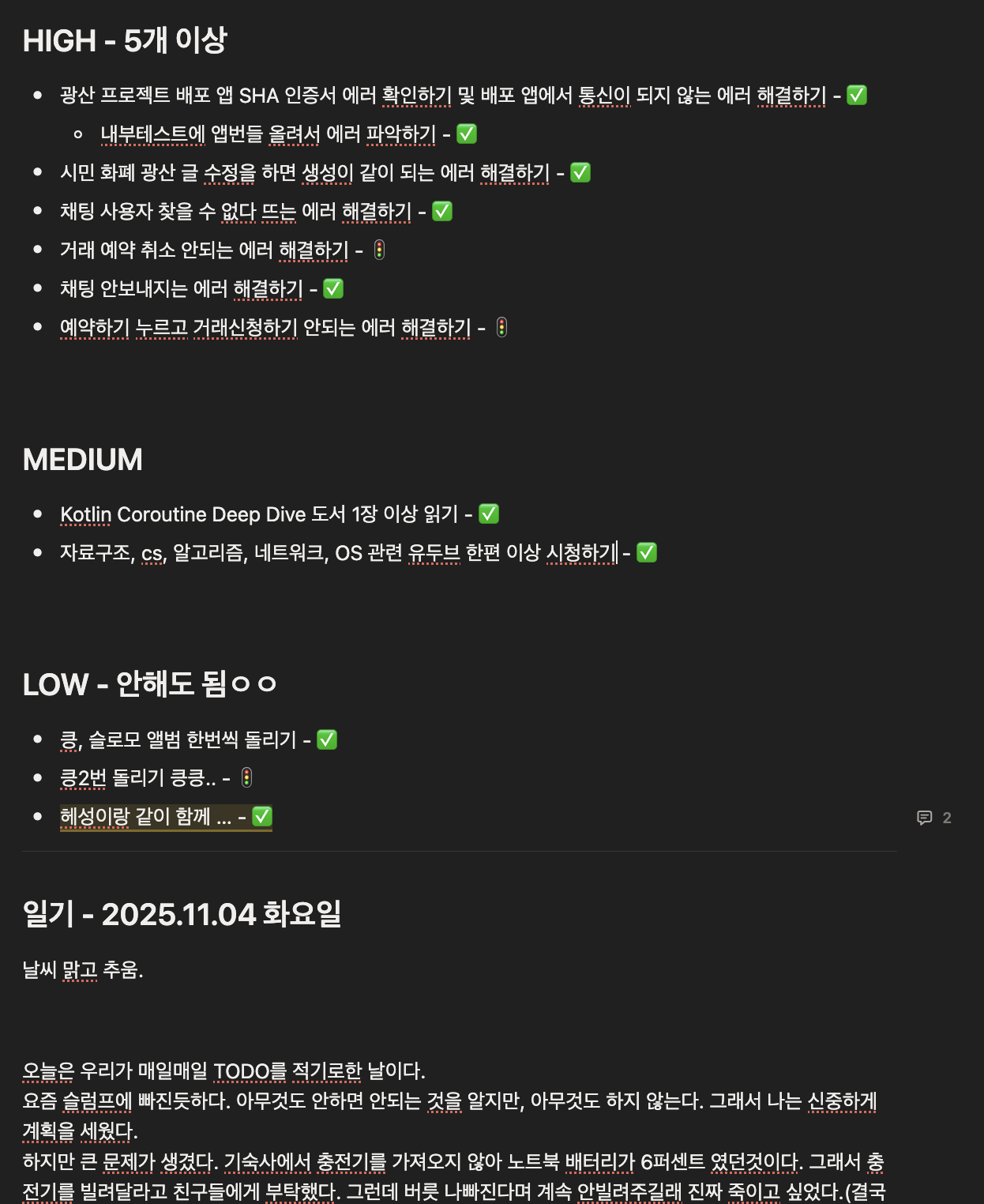 HIGH - 5개 이상

- 광산 프로젝트 배포 앱 SHA 인증서 에러 확인하기 및 배포 앱에서 통신이 되지 않는 에러 해결하기 - ✅
  - 내부테스트에 앱번들 올려서 에러 파악하기 - ✅
- 시민 화폐 광산 글 수정을 하면 생성이 같이 되는 에러 해결하기 - ✅
- 채팅 사용자 찾을 수 없다 뜨는 에러 해결하기 - ✅
- 거래 예약 취소 안되는 에러 해결하기 - 🚦
- 채팅 안보내지는 에러 해결하기 - ✅
- 예약하기 누르고 거래신청하기 안되는 에러 해결하기 - 🚦

MEDIUM

- Kotlin Coroutine Deep Dive 도서 1장 이상 읽기 - ✅
- 자료구조, cs, 알고리즘, 네트워크, OS 관련 유두브 한편 이상 시청하기 - ✅

LOW - 안해도 됨ㅇㅇ

- 큥, 슬로모 앨범 한번씩 돌리기 - ✅
- 큥2번 돌리기 큥큥.. - 🚦
- 혜성이랑 같이 함께 ... - ✅

2

일기 - 2025.11.04 화요일

날씨 맑고 추움.

오늘은 우리가 매일매일 TODO를 적기로한 날이다.
요즘 슬럼프에 빠진듯하다. 아무것도 안하면 안되는 것을 알지만, 아무것도 하지 않는다. 그래서 나는 신중하게 계획을 세웠다.
하지만 큰 문제가 생겼다. 기숙사에서 충전기를 가져오지 않아 노트북 배터리가 6퍼센트 였던것이다. 그래서 충전기를 빌려달라고 친구들에게 부탁했다. 그런데 버릇 나빠진다며 계속 안빌려주길래 진짜 죽이고 싶었다.(결국